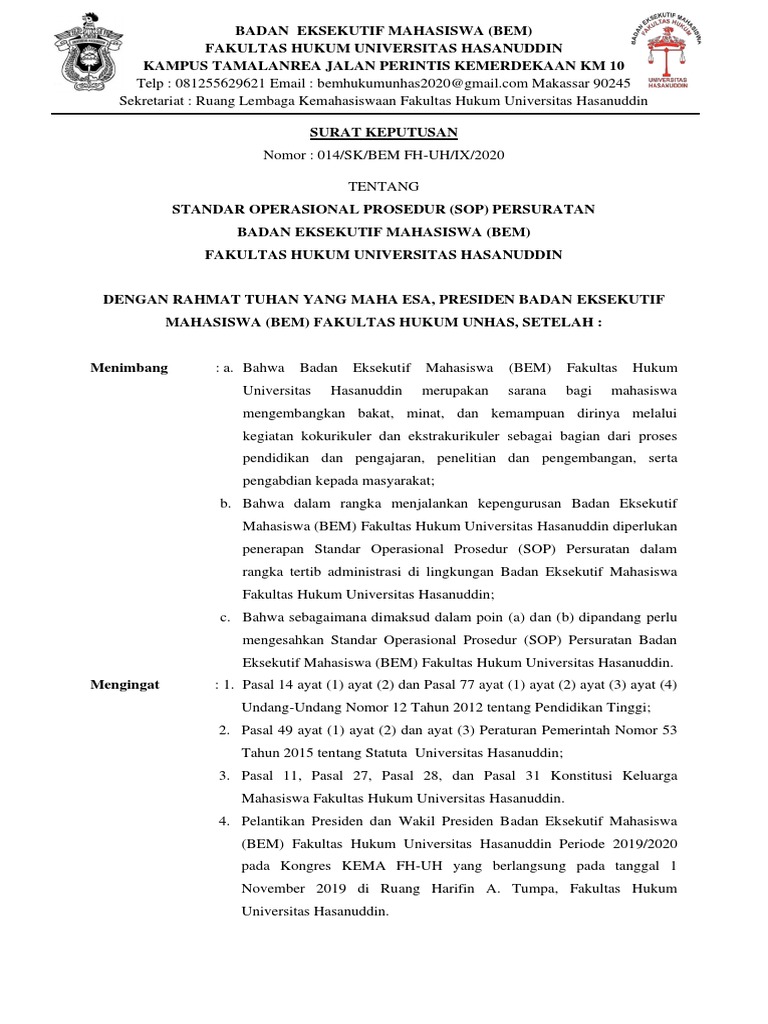 BADAN EKSEKUTIF MAHASISWA (BEM)
FAKULTAS HUKUM UNIVERSITAS HASANUDDIN
KAMPUS TAMALANREA JALAN PERINTIS KEMERDEKAAN KM 10
Telp : 081255629621 Email : bemhukumunhas2020@gmail.com Makassar 90245
Sekretariat : Ruang Lembaga Kemahasiswaan Fakultas Hukum Universitas Hasanuddin

BADAN EKSEKUTIF MAHASISWA FAKULTAS HUKUM
UNIVERSITAS HASANUDDIN

SURAT KEPUTUSAN
Nomor : 014/SK/BEM FH-UH/IX/2020

TENTANG
STANDAR OPERASIONAL PROSEDUR (SOP) PERSURATAN
BADAN EKSEKUTIF MAHASISWA (BEM)
FAKULTAS HUKUM UNIVERSITAS HASANUDDIN

DENGAN RAHMAT TUHAN YANG MAHA ESA, PRESIDEN BADAN EKSEKUTIF MAHASISWA (BEM) FAKULTAS HUKUM UNHAS, SETELAH :

Menimbang : a. Bahwa Badan Eksekutif Mahasiswa (BEM) Fakultas Hukum Universitas Hasanuddin merupakan sarana bagi mahasiswa mengembangkan bakat, minat, dan kemampuan dirinya melalui kegiatan kokurikuler dan ekstrakurikuler sebagai bagian dari proses pendidikan dan pengajaran, penelitian dan pengembangan, serta pengabdian kepada masyarakat;
b. Bahwa dalam rangka menjalankan kepengurusan Badan Eksekutif Mahasiswa (BEM) Fakultas Hukum Universitas Hasanuddin diperlukan penerapan Standar Operasional Prosedur (SOP) Persuratan dalam rangka tertib administrasi di lingkungan Badan Eksekutif Mahasiswa Fakultas Hukum Universitas Hasanuddin;
c. Bahwa sebagaimana dimaksud dalam poin (a) dan (b) dipandang perlu mengesahkan Standar Operasional Prosedur (SOP) Persuratan Badan Eksekutif Mahasiswa (BEM) Fakultas Hukum Universitas Hasanuddin.

Mengingat : 1. Pasal 14 ayat (1) ayat (2) dan Pasal 77 ayat (1) ayat (2) ayat (3) ayat (4) Undang-Undang Nomor 12 Tahun 2012 tentang Pendidikan Tinggi;
2. Pasal 49 ayat (1) ayat (2) dan ayat (3) Peraturan Pemerintah Nomor 53 Tahun 2015 tentang Statuta Universitas Hasanuddin;
3. Pasal 11, Pasal 27, Pasal 28, dan Pasal 31 Konstitusi Keluarga Mahasiswa Fakultas Hukum Universitas Hasanuddin.
4. Pelantikan Presiden dan Wakil Presiden Badan Eksekutif Mahasiswa (BEM) Fakultas Hukum Universitas Hasanuddin Periode 2019/2020 pada Kongres KEMA FH-UH yang berlangsung pada tanggal 1 November 2019 di Ruang Harifin A. Tumpa, Fakultas Hukum Universitas Hasanuddin.